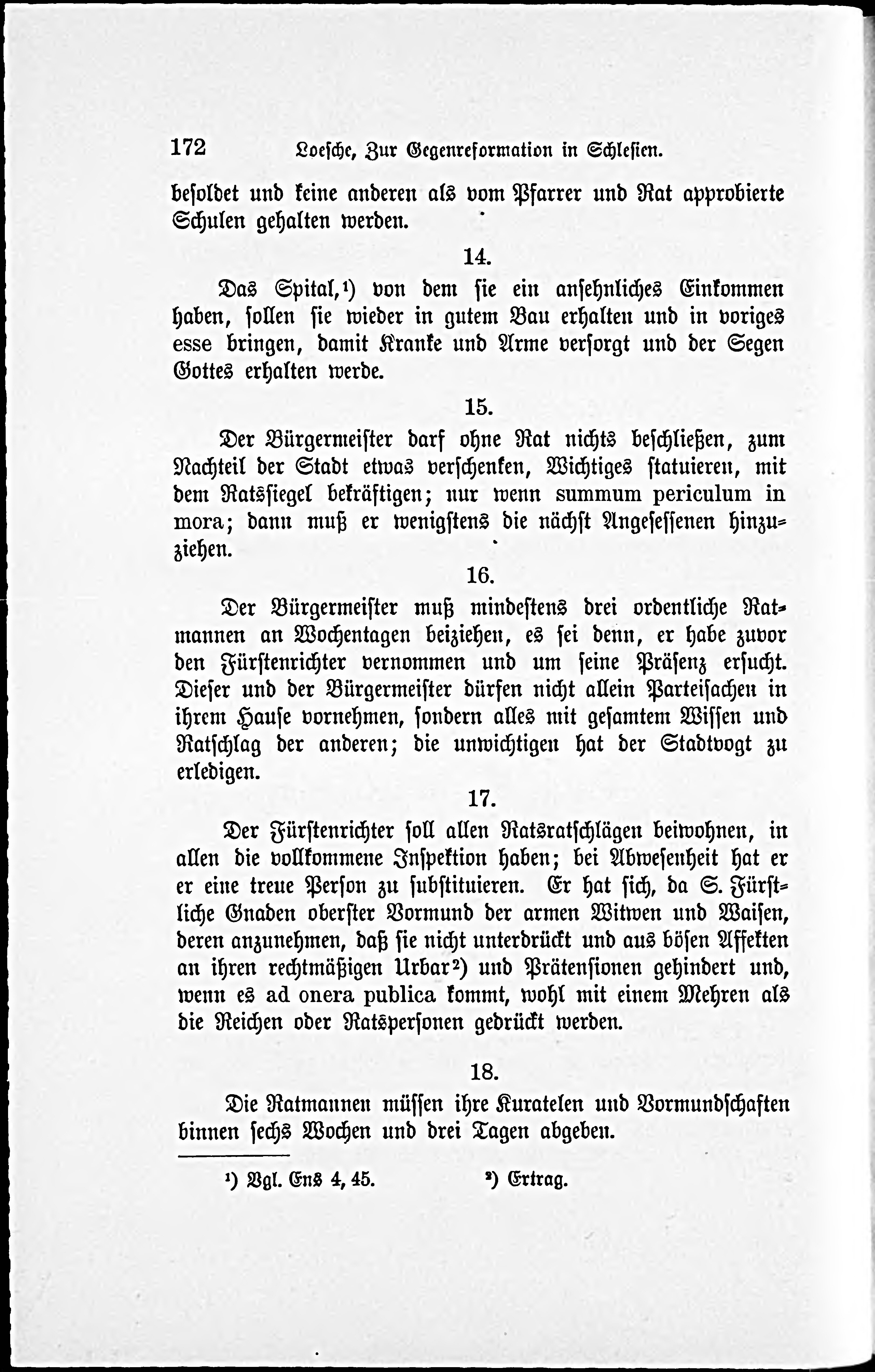 172 Loesche, Zur Gegenreformation in Schlesien.

besoldet und keine anderen als vom Pfarrer und Rat approbierte Schulen gehalten werden.

14.

Das Spital,¹) von dem sie ein ansehnliches Einkommen haben, sollen sie wieder in gutem Bau erhalten und in voriges esse bringen, damit Kranke und Arme versorgt und der Segen Gottes erhalten werde.

15.

Der Bürgermeister darf ohne Rat nichts beschließen, zum Nachteil der Stadt etwas verschenken, Wichtiges statuieren, mit dem Ratssiegel bekräftigen; nur wenn summum periculum in mora; dann muß er wenigstens die nächst Angesessenen hinzuziehen.

16.

Der Bürgermeister muß mindestens drei ordentliche Ratmannen an Wochentagen beiziehen, es sei denn, er habe zuvor den Fürstenrichter vernommen und um seine Präsenz ersucht. Dieser und der Bürgermeister dürfen nicht allein Parteisachen in ihrem Hause vornehmen, sondern alles mit gesamtem Wissen und Ratschlag der anderen; die unwichtigen hat der Stadtvogt zu erledigen.

17.

Der Fürstenrichter soll allen Ratsratschlägen beiwohnen, in allen die vollkommene Inspektion haben; bei Abwesenheit hat er er eine treue Person zu substituieren. Er hat sich, da S. Fürstliche Gnaden oberster Vormund der armen Witwen und Waisen, deren anzunehmen, daß sie nicht unterdrückt und aus bösen Affekten an ihren rechtmäßigen Urbar²) und Prätensionen gehindert und, wenn es ad onera publica kommt, wohl mit einem Mehren als die Reichen oder Ratspersonen gedrückt werden.

18.

Die Ratmannen müssen ihre Kuratelen und Vormundschaften binnen sechs Wochen und drei Tagen abgeben.

¹) Vgl. Ens 4, 45. ²) Ertrag.